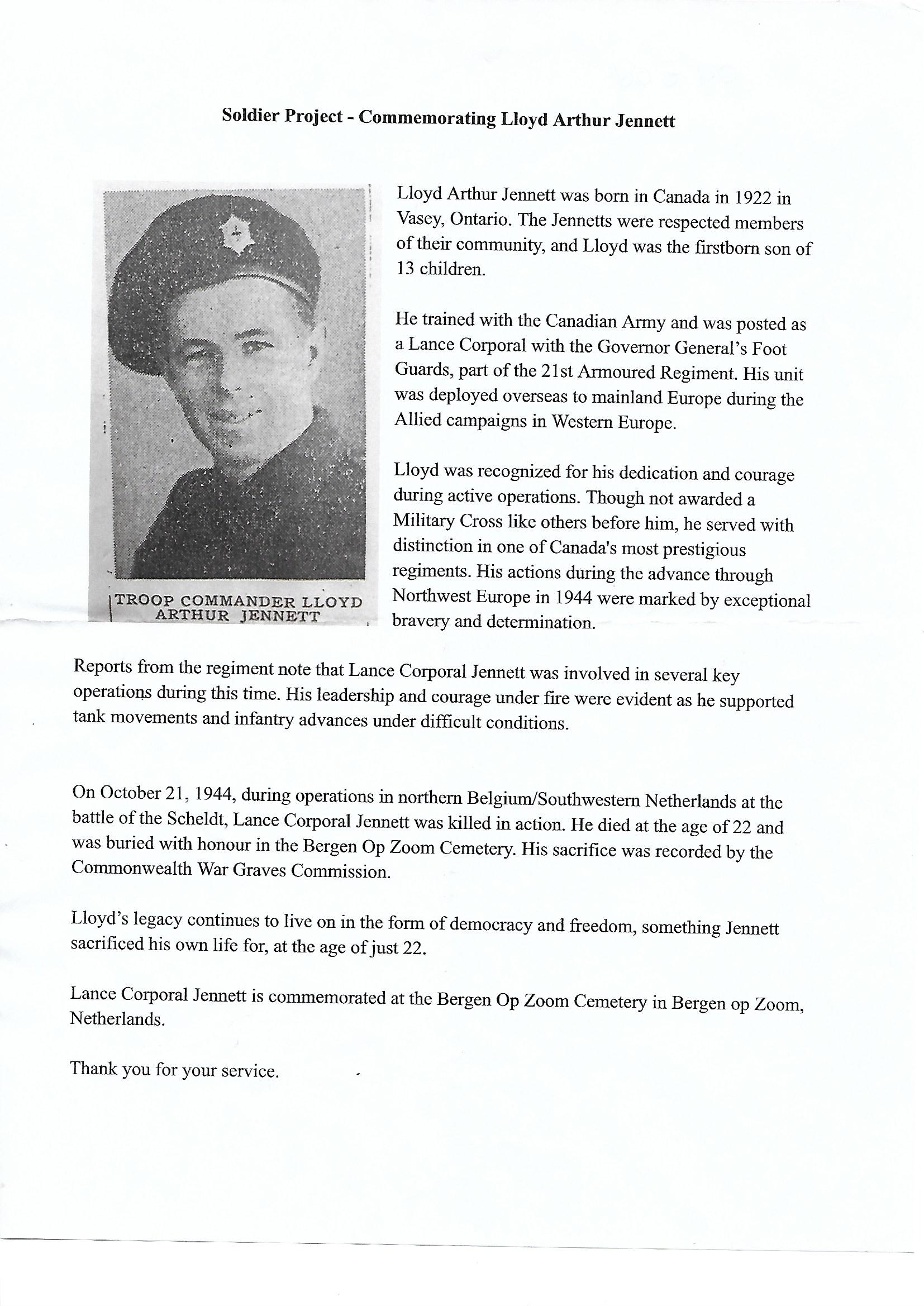 Soldier Project - Commemorating Lloyd Arthur Jennett

TROOP COMMANDER LLOYD ARTHUR JENNETT

Lloyd Arthur Jennett was born in Canada in 1922 in Vasey, Ontario. The Jennetts were respected members of their community, and Lloyd was the firstborn son of 13 children.

He trained with the Canadian Army and was posted as a Lance Corporal with the Governor General's Foot Guards, part of the 21st Armoured Regiment. His unit was deployed overseas to mainland Europe during the Allied campaigns in Western Europe.

Lloyd was recognized for his dedication and courage during active operations. Though not awarded a Military Cross like others before him, he served with distinction in one of Canada's most prestigious regiments. His actions during the advance through Northwest Europe in 1944 were marked by exceptional bravery and determination.

Reports from the regiment note that Lance Corporal Jennett was involved in several key operations during this time. His leadership and courage under fire were evident as he supported tank movements and infantry advances under difficult conditions.

On October 21, 1944, during operations in northern Belgium/Southwestern Netherlands at the battle of the Scheldt, Lance Corporal Jennett was killed in action. He died at the age of 22 and was buried with honour in the Bergen Op Zoom Cemetery. His sacrifice was recorded by the Commonwealth War Graves Commission.

Lloyd's legacy continues to live on in the form of democracy and freedom, something Jennett sacrificed his own life for, at the age of just 22.

Lance Corporal Jennett is commemorated at the Bergen Op Zoom Cemetery in Bergen op Zoom, Netherlands.

Thank you for your service.